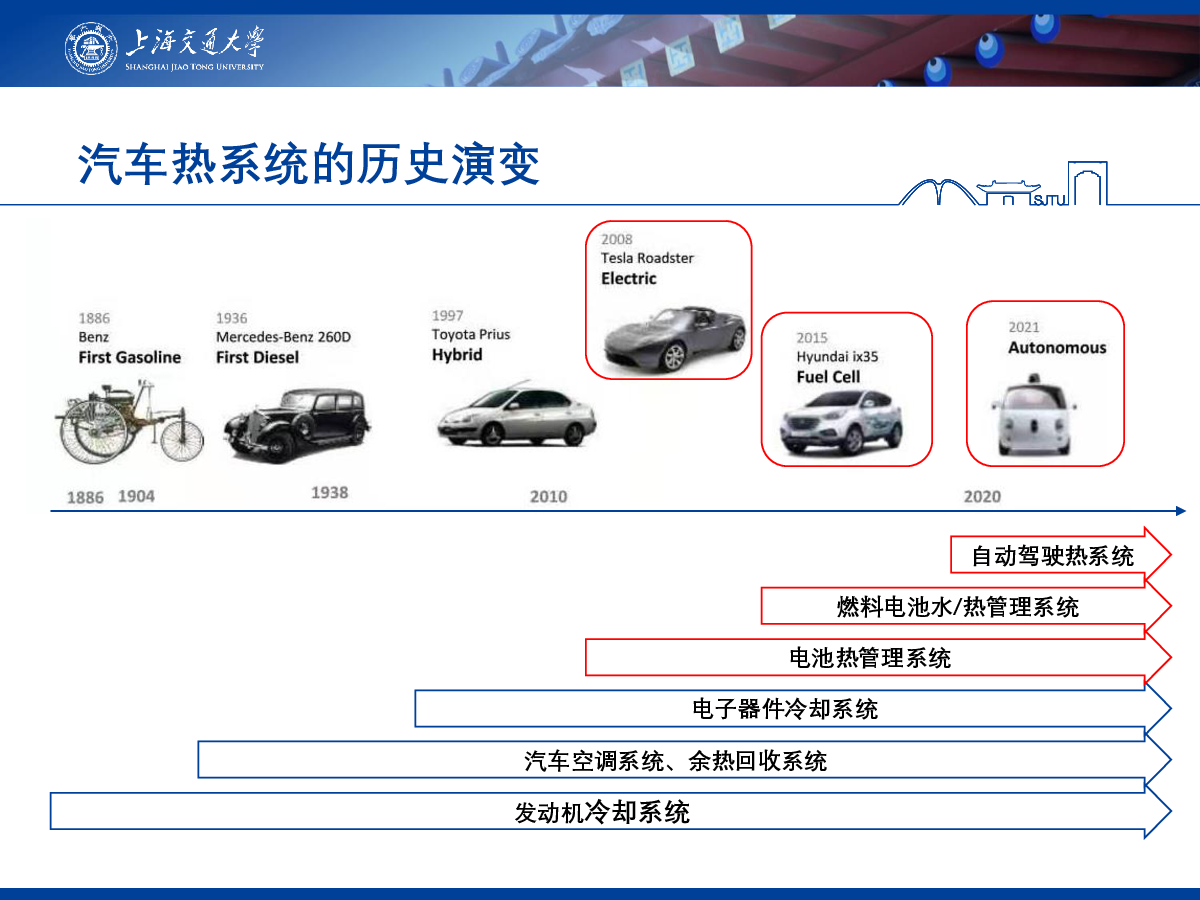 上海交通大學
SHANGHAI JIAO TONG UNIVERSITY

汽车热系统的历史演变

1886
Benz
First Gasoline

1936
Mercedes-Benz 260D
First Diesel

1997
Toyota Prius
Hybrid

2008
Tesla Roadster
Electric

2015
Hyundai ix35
Fuel Cell

2021
Autonomous

1886 1904 1938 2010 2020

自动驾驶热系统

燃料电池水/热管理系统

电池热管理系统

电子器件冷却系统

汽车空调系统、余热回收系统

发动机冷却系统